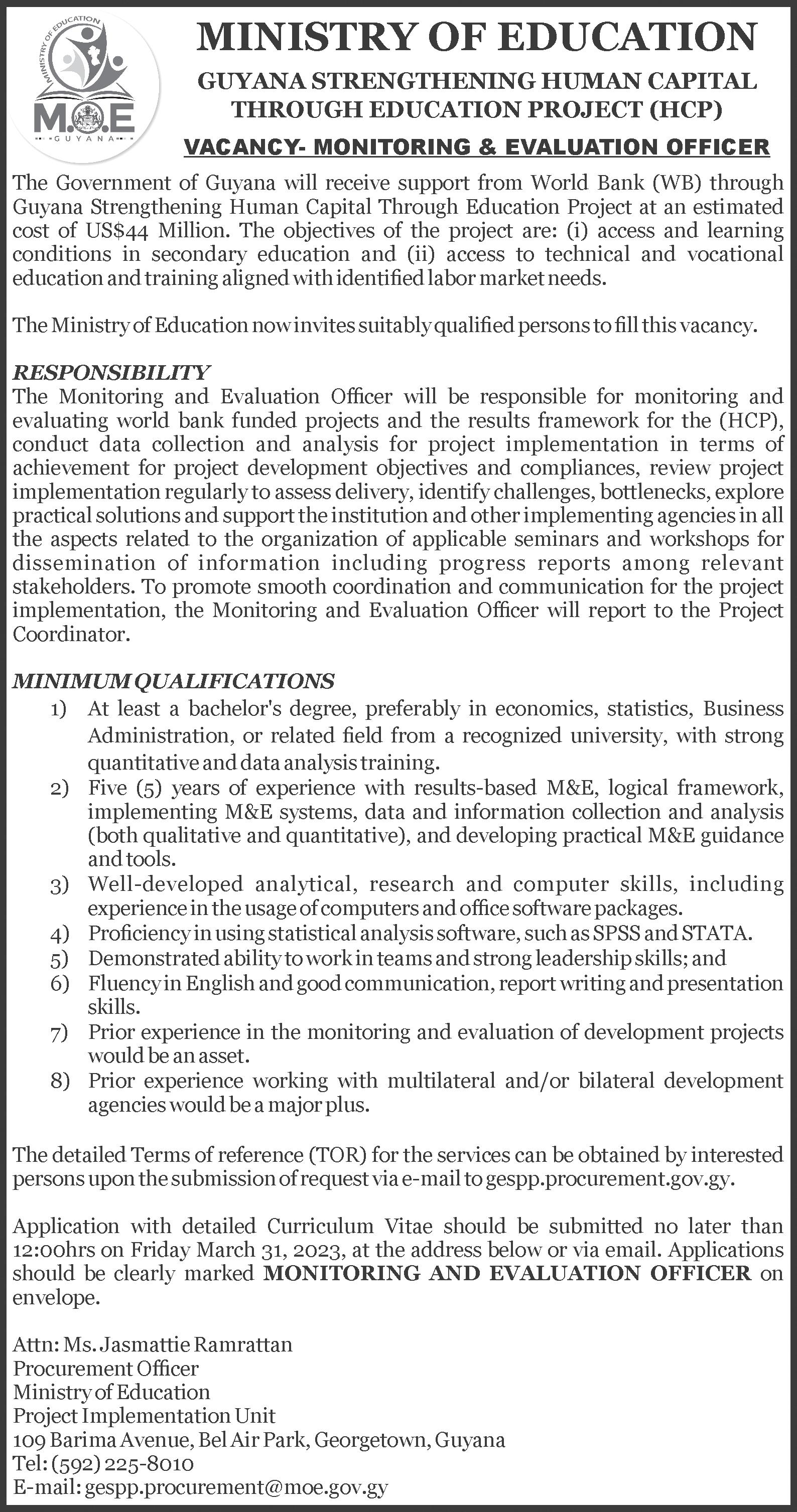 MINISTRY OF EDUCATION
M.O.E
GUYANA

MINISTRY OF EDUCATION

GUYANA STRENGTHENING HUMAN CAPITAL THROUGH EDUCATION PROJECT (HCP)

VACANCY- MONITORING & EVALUATION OFFICER

The Government of Guyana will receive support from World Bank (WB) through Guyana Strengthening Human Capital Through Education Project at an estimated cost of US$44 Million. The objectives of the project are: (i) access and learning conditions in secondary education and (ii) access to technical and vocational education and training aligned with identified labor market needs.

The Ministry of Education now invites suitably qualified persons to fill this vacancy.

RESPONSIBILITY
The Monitoring and Evaluation Officer will be responsible for monitoring and evaluating world bank funded projects and the results framework for the (HCP), conduct data collection and analysis for project implementation in terms of achievement for project development objectives and compliances, review project implementation regularly to assess delivery, identify challenges, bottlenecks, explore practical solutions and support the institution and other implementing agencies in all the aspects related to the organization of applicable seminars and workshops for dissemination of information including progress reports among relevant stakeholders. To promote smooth coordination and communication for the project implementation, the Monitoring and Evaluation Officer will report to the Project Coordinator.

MINIMUM QUALIFICATIONS
1) At least a bachelor's degree, preferably in economics, statistics, Business Administration, or related field from a recognized university, with strong quantitative and data analysis training.
2) Five (5) years of experience with results-based M&E, logical framework, implementing M&E systems, data and information collection and analysis (both qualitative and quantitative), and developing practical M&E guidance and tools.
3) Well-developed analytical, research and computer skills, including experience in the usage of computers and office software packages.
4) Proficiency in using statistical analysis software, such as SPSS and STATA.
5) Demonstrated ability to work in teams and strong leadership skills; and
6) Fluency in English and good communication, report writing and presentation skills.
7) Prior experience in the monitoring and evaluation of development projects would be an asset.
8) Prior experience working with multilateral and/or bilateral development agencies would be a major plus.

The detailed Terms of reference (TOR) for the services can be obtained by interested persons upon the submission of request via e-mail to gespp.procurement.gov.gy.

Application with detailed Curriculum Vitae should be submitted no later than 12:00hrs on Friday March 31, 2023, at the address below or via email. Applications should be clearly marked MONITORING AND EVALUATION OFFICER on envelope.

Attn: Ms. Jasmattie Ramrattan
Procurement Officer
Ministry of Education
Project Implementation Unit
109 Barima Avenue, Bel Air Park, Georgetown, Guyana
Tel: (592) 225-8010
E-mail: gespp.procurement@moe.gov.gy